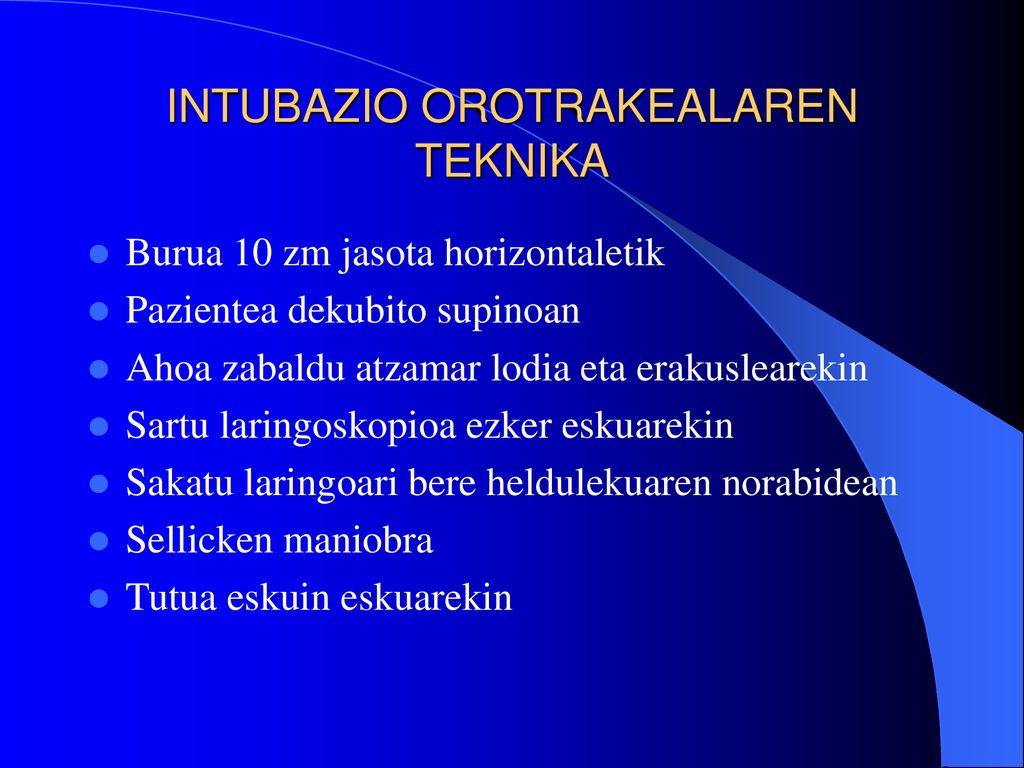 INTUBAZIO OROTRAKEALAREN TEKNIKA

- Burua 10 zm jasota horizontaletik
- Pazientea dekubito supinoan
- Ahoa zabaldu atzamar lodia eta erakuslearekin
- Sartu laringoskopioa ezker eskuarekin
- Sakatu laringoari bere heldulekuaren norabidean
- Sellicken maniobra
- Tutua eskuin eskuarekin